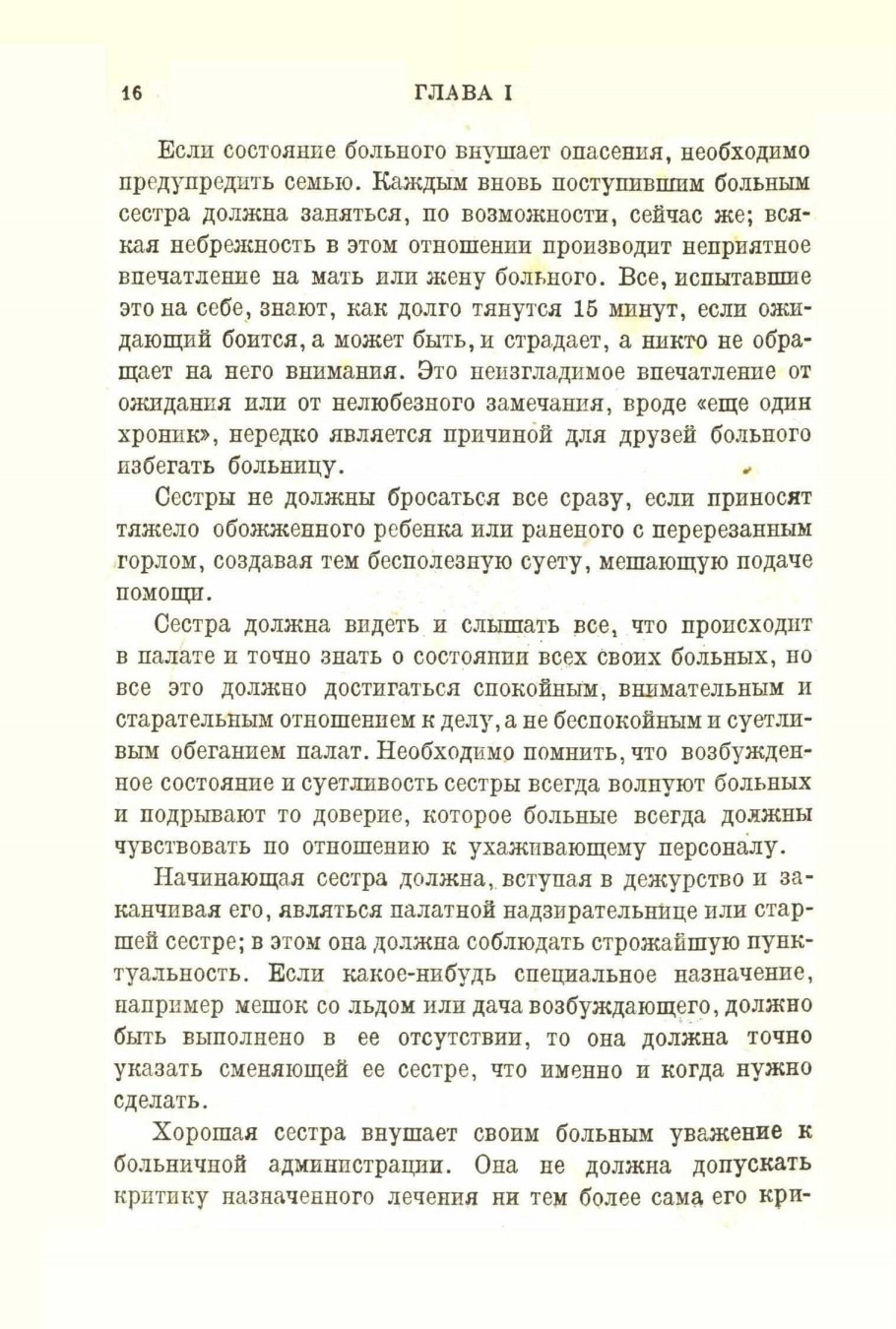 16 ГЛАВА I

Если состояние больного внушает опасения, необходимо предупредить семью. Каждым вновь поступившим больным сестра должна заняться, по возможности, сейчас же; всякая небрежность в этом отношении производит неприятное впечатление на мать или жену больного. Все, испытавшие это на себе, знают, как долго тянутся 15 минут, если ожидающий боится, а может быть, и страдает, а никто не обращает на него внимания. Это неизгладимое впечатление от ожидания или от нелюбезного замечания, вроде «еще один хроник», нередко является причиной для друзей больного избегать больницу.

Сестры не должны бросаться все сразу, если приносят тяжело обожженного ребенка или раненого с перерезанным горлом, создавая тем бесполезную суету, мешающую подаче помощи.

Сестра должна видеть и слышать все, что происходит в палате и точно знать о состоянии всех своих больных, но все это должно достигаться спокойным, внимательным и старательным отношением к делу, а не беспокойным и суетливым обеганием палат. Необходимо помнить, что возбужденное состояние и суетливость сестры всегда волнуют больных и подрывают то доверие, которое больные всегда должны чувствовать по отношению к ухаживающему персоналу.

Начинающая сестра должна, вступая в дежурство и заканчивая его, являться палатной надзирательнице или старшей сестре; в этом она должна соблюдать строжайшую пунктуальность. Если какое-нибудь специальное назначение, например мешок со льдом или дача возбуждающего, должно быть выполнено в ее отсутствии, то она должна точно указать сменяющей ее сестре, что именно и когда нужно сделать.

Хорошая сестра внушает своим больным уважение к больничной администрации. Она не должна допускать критику назначенного лечения ни тем более сама его кри-